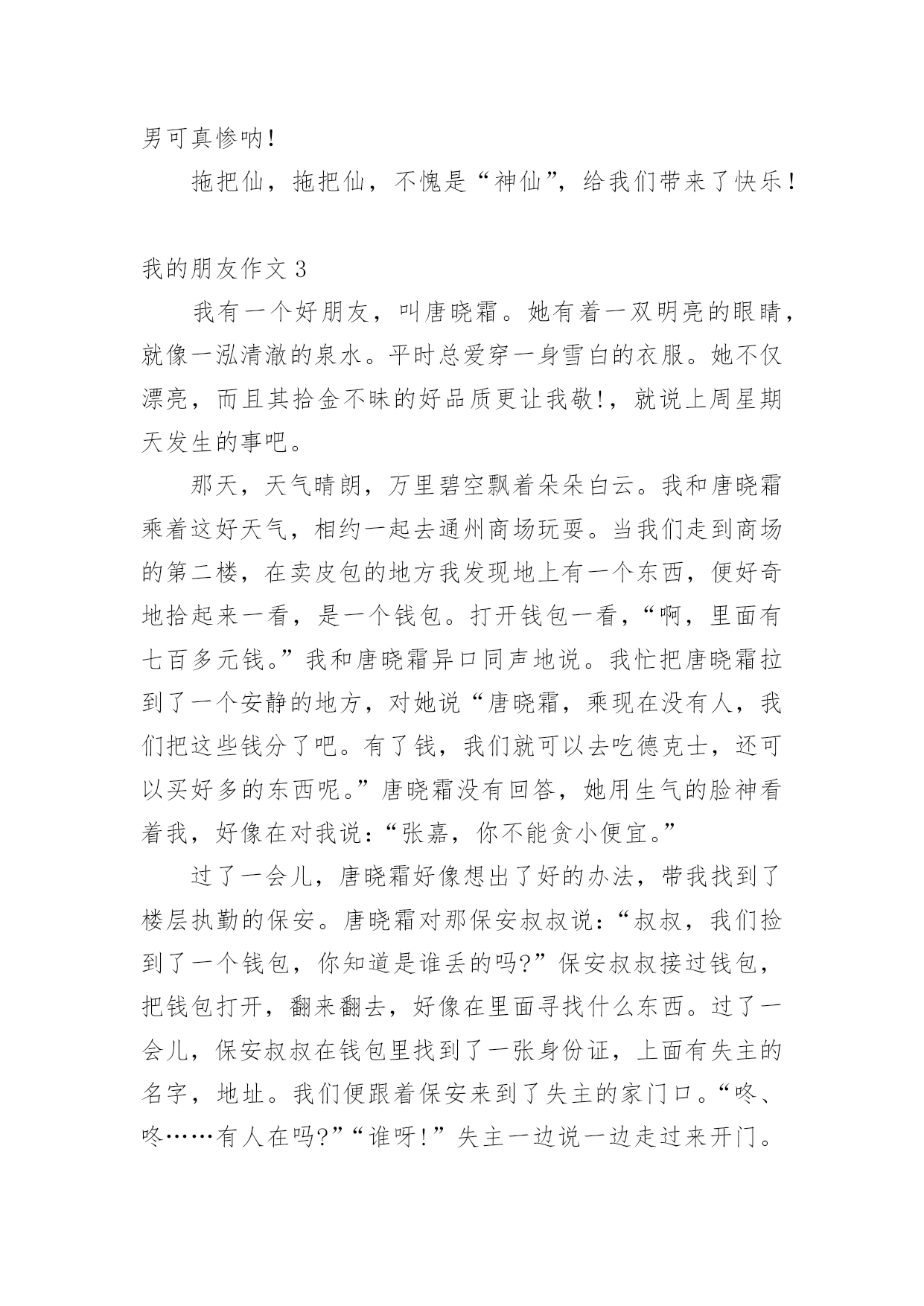 男可真惨呐！

拖把仙，拖把仙，不愧是“神仙”，给我们带来了快乐！

我的朋友作文 3

我有一个好朋友，叫唐晓霜。她有着一双明亮的眼睛，就像一泓清澈的泉水。平时总爱穿一身雪白的衣服。她不仅漂亮，而且其拾金不昧的好品质更让我敬!，就说上周星期天发生的事吧。

那天，天气晴朗，万里碧空飘着朵朵白云。我和唐晓霜乘着这好天气，相约一起去通州商场玩耍。当我们走到商场的第二楼，在卖皮包的地方我发现地上有一个东西，便好奇地拾起来一看，是一个钱包。打开钱包一看，“啊，里面有七百多元钱。”我和唐晓霜异口同声地说。我忙把唐晓霜拉到了一个安静的地方，对她说“唐晓霜，乘现在没有人，我们把这些钱分了吧。有了钱，我们就可以去吃德克士，还可以买好多的东西呢。”唐晓霜没有回答，她用生气的脸神看着我，好像在对我说：“张嘉，你不能贪小便宜。”

过了一会儿，唐晓霜好像想出了好的办法，带我找到了楼层执勤的保安。唐晓霜对那保安叔叔说：“叔叔，我们捡到了一个钱包，你知道是谁丢的吗?”保安叔叔接过钱包，把钱包打开，翻来翻去，好像在里面寻找什么东西。过了一会儿，保安叔叔在钱包里找到了一张身份证，上面有失主的名字，地址。我们便跟着保安来到了失主的家门口。“咚、咚……有人在吗?”“谁呀！”失主一边说一边走过来开门。